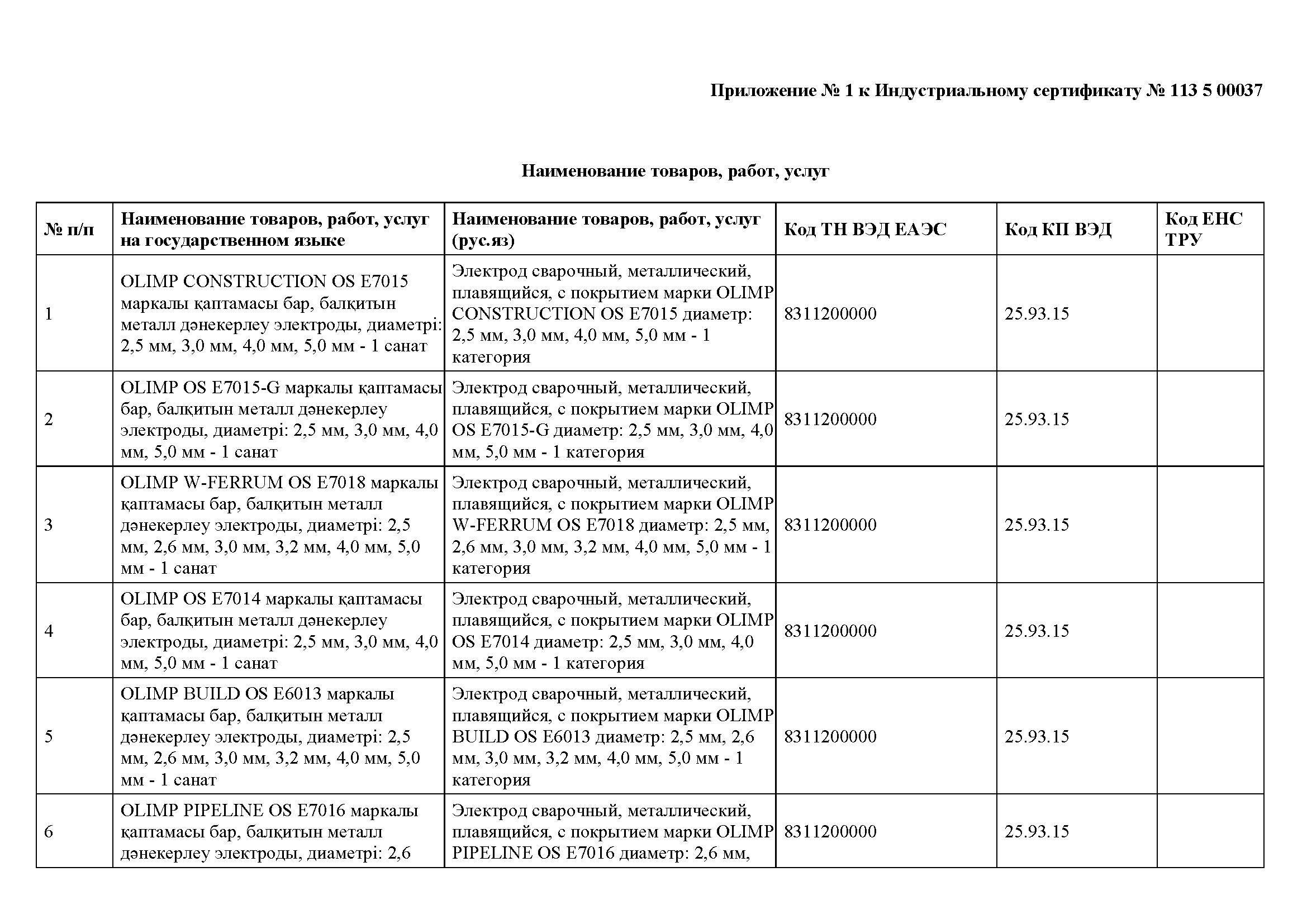 Приложение № 1 к Индустриальному сертификату № 113 5 00037

Наименование товаров, работ, услуг

| № п/п | Наименование товаров, работ, услуг на государственном языке | Наименование товаров, работ, услуг (рус.яз) | Код ТН ВЭД ЕАЭС | Код КП ВЭД | Код ЕНС ТРУ |
|---|---|---|---|---|---|
| 1 | OLIMP CONSTRUCTION OS E7015 маркалы қаптамасы бар, балқитын металл дәнекерлеу электроды, диаметрі: 2,5 мм, 3,0 мм, 4,0 мм, 5,0 мм - 1 санат | Электрод сварочный, металлический, плавящийся, с покрытием марки OLIMP CONSTRUCTION OS E7015 диаметр: 2,5 мм, 3,0 мм, 4,0 мм, 5,0 мм - 1 категория | 8311200000 | 25.93.15 | |
| 2 | OLIMP OS E7015-G маркалы қаптамасы бар, балқитын металл дәнекерлеу электроды, диаметрі: 2,5 мм, 3,0 мм, 4,0 мм, 5,0 мм - 1 санат | Электрод сварочный, металлический, плавящийся, с покрытием марки OLIMP OS E7015-G диаметр: 2,5 мм, 3,0 мм, 4,0 мм, 5,0 мм - 1 категория | 8311200000 | 25.93.15 | |
| 3 | OLIMP W-FERRUM OS E7018 маркалы қаптамасы бар, балқитын металл дәнекерлеу электроды, диаметрі: 2,5 мм, 2,6 мм, 3,0 мм, 3,2 мм, 4,0 мм, 5,0 мм - 1 санат | Электрод сварочный, металлический, плавящийся, с покрытием марки OLIMP W-FERRUM OS E7018 диаметр: 2,5 мм, 2,6 мм, 3,0 мм, 3,2 мм, 4,0 мм, 5,0 мм - 1 категория | 8311200000 | 25.93.15 | |
| 4 | OLIMP OS E7014 маркалы қаптамасы бар, балқитын металл дәнекерлеу электроды, диаметрі: 2,5 мм, 3,0 мм, 4,0 мм, 5,0 мм - 1 санат | Электрод сварочный, металлический, плавящийся, с покрытием марки OLIMP OS E7014 диаметр: 2,5 мм, 3,0 мм, 4,0 мм, 5,0 мм - 1 категория | 8311200000 | 25.93.15 | |
| 5 | OLIMP BUILD OS E6013 маркалы қаптамасы бар, балқитын металл дәнекерлеу электроды, диаметрі: 2,5 мм, 2,6 мм, 3,0 мм, 3,2 мм, 4,0 мм, 5,0 мм - 1 санат | Электрод сварочный, металлический, плавящийся, с покрытием марки OLIMP BUILD OS E6013 диаметр: 2,5 мм, 2,6 мм, 3,0 мм, 3,2 мм, 4,0 мм, 5,0 мм - 1 категория | 8311200000 | 25.93.15 | |
| 6 | OLIMP PIPELINE OS E7016 маркалы қаптамасы бар, балқитын металл дәнекерлеу электроды, диаметрі: 2,6 | Электрод сварочный, металлический, плавящийся, с покрытием марки OLIMP PIPELINE OS E7016 диаметр: 2,6 мм, | 8311200000 | 25.93.15 | |